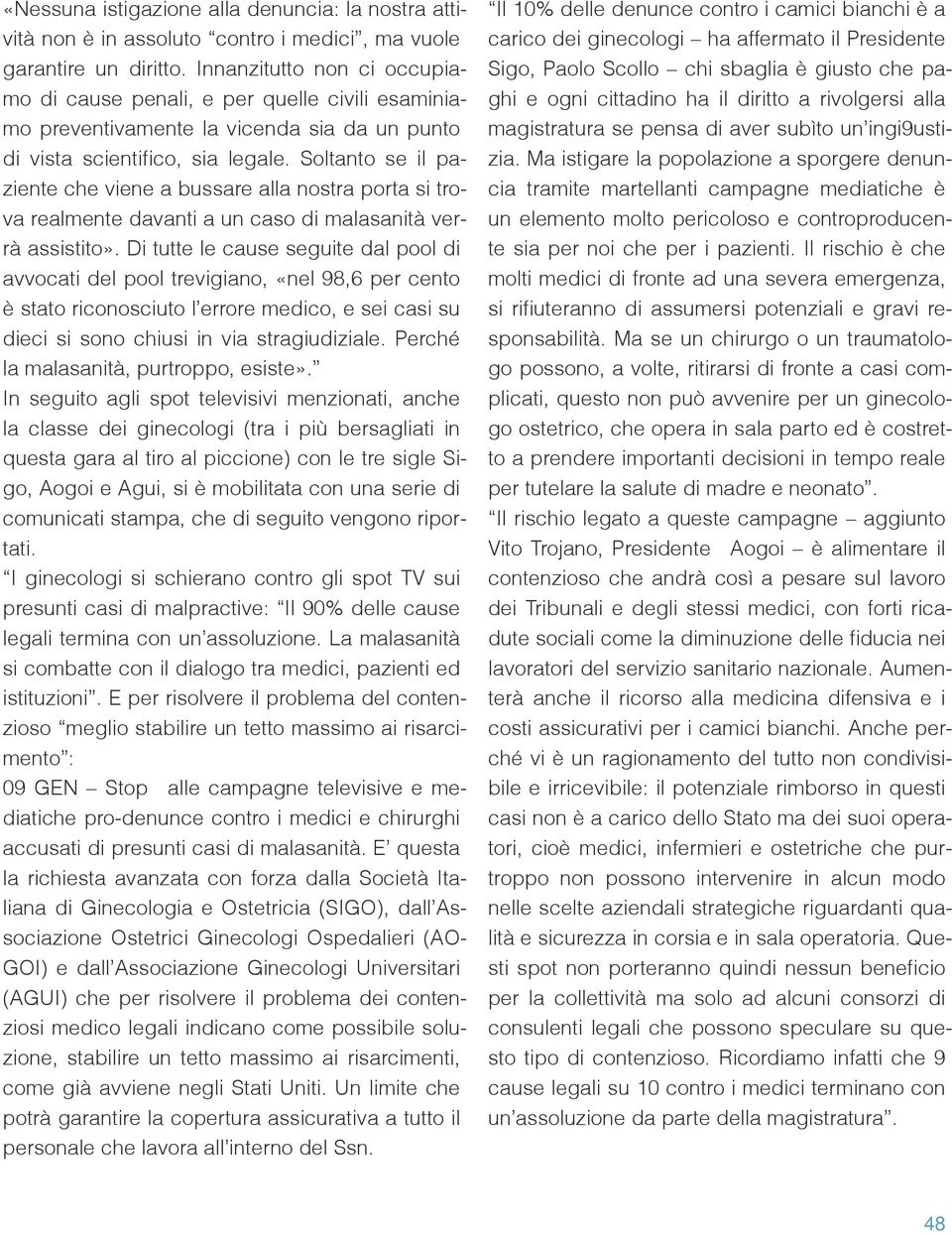 «Nessuna istigazione alla denuncia: la nostra attività non è in assoluto "contro i medici", ma vuole garantire un diritto. Innanzitutto non ci occupiamo di cause penali, e per quelle civili esaminiamo preventivamente la vicenda sia da un punto di vista scientifico, sia legale. Soltanto se il paziente che viene a bussare alla nostra porta si trova realmente davanti a un caso di malasanità verrà assistito». Di tutte le cause seguite dal pool di avvocati del pool trevigiano, «nel 98,6 per cento è stato riconosciuto l'errore medico, e sei casi su dieci si sono chiusi in via stragiudiziale. Perché la malasanità, purtroppo, esiste»."
In seguito agli spot televisivi menzionati, anche la classe dei ginecologi (tra i più bersagliati in questa gara al tiro al piccione) con le tre sigle Sigo, Aogoi e Agui, si è mobilitata con una serie di comunicati stampa, che di seguito vengono riportati.
"I ginecologi si schierano contro gli spot TV sui presunti casi di malpractive: "Il 90% delle cause legali termina con un'assoluzione. La malasanità si combatte con il dialogo tra medici, pazienti ed istituzioni". E per risolvere il problema del contenzioso "meglio stabilire un tetto massimo ai risarcimento":
09 GEN – Stop alle campagne televisive e mediatiche pro-denunce contro i medici e chirurghi accusati di presunti casi di malasanità. E' questa la richiesta avanzata con forza dalla Società Italiana di Ginecologia e Ostetricia (SIGO), dall'Associazione Ostetrici Ginecologi Ospedalieri (AOGOI) e dall'Associazione Ginecologi Universitari (AGUI) che per risolvere il problema dei contenziosi medico legali indicano come possibile soluzione, stabilire un tetto massimo ai risarcimenti, come già avviene negli Stati Uniti. Un limite che potrà garantire la copertura assicurativa a tutto il personale che lavora all'interno del Ssn.

"Il 10% delle denunce contro i camici bianchi è a carico dei ginecologi – ha affermato il Presidente Sigo, Paolo Scollo – chi sbaglia è giusto che paghi e ogni cittadino ha il diritto a rivolgersi alla magistratura se pensa di aver subìto un'ingi9ustizia. Ma istigare la popolazione a sporgere denuncia tramite martellanti campagne mediatiche è un elemento molto pericoloso e controproducente sia per noi che per i pazienti. Il rischio è che molti medici di fronte ad una severa emergenza, si rifiuteranno di assumersi potenziali e gravi responsabilità. Ma se un chirurgo o un traumatologo possono, a volte, ritirarsi di fronte a casi complicati, questo non può avvenire per un ginecologo ostetrico, che opera in sala parto ed è costretto a prendere importanti decisioni in tempo reale per tutelare la salute di madre e neonato".
"Il rischio legato a queste campagne – aggiunto Vito Trojano, Presidente Aogoi – è alimentare il contenzioso che andrà così a pesare sul lavoro dei Tribunali e degli stessi medici, con forti ricadute sociali come la diminuzione delle fiducia nei lavoratori del servizio sanitario nazionale. Aumenterà anche il ricorso alla medicina difensiva e i costi assicurativi per i camici bianchi. Anche perché vi è un ragionamento del tutto non condivisibile e irricevibile: il potenziale rimborso in questi casi non è a carico dello Stato ma dei suoi operatori, cioè medici, infermieri e ostetriche che purtroppo non possono intervenire in alcun modo nelle scelte aziendali strategiche riguardanti qualità e sicurezza in corsia e in sala operatoria. Questi spot non porteranno quindi nessun beneficio per la collettività ma solo ad alcuni consorzi di consulenti legali che possono speculare su questo tipo di contenzioso. Ricordiamo infatti che 9 cause legali su 10 contro i medici terminano con un'assoluzione da parte della magistratura".

48